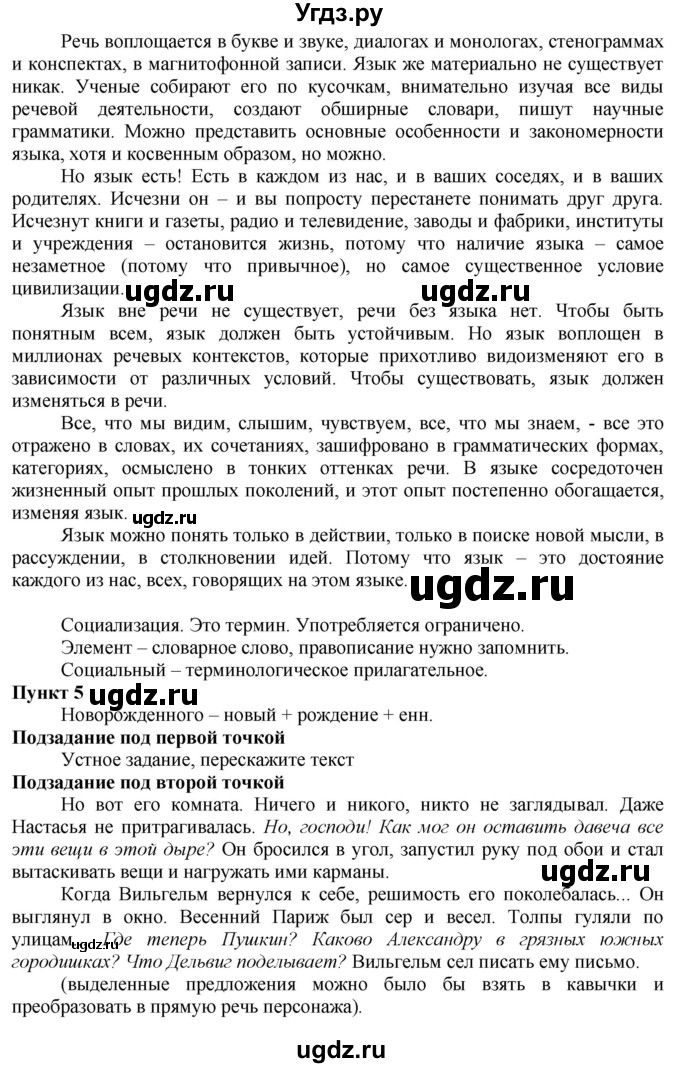 Угдз.ру

Речь воплощается в букве и звуке, диалогах и монологах, стенограммах и конспектах, в магнитофонной записи. Язык же материально не существует никак. Ученые собирают его по кусочкам, внимательно изучая все виды речевой деятельности, создают обширные словари, пишут научные грамматики. Можно представить основные особенности и закономерности языка, хотя и косвенным образом, но можно.

Но язык есть! Есть в каждом из нас, и в ваших соседях, и в ваших родителях. Исчезни он – и вы попросту перестанете понимать друг друга. Исчезнут книги и газеты, радио и телевидение, заводы и фабрики, институты и учреждения – остановится жизнь, потому что наличие языка – самое незаметное (потому что привычное), но самое существенное условие цивилизации. ugdz.ru ugdz.ru

Язык вне речи не существует, речи без языка нет. Чтобы быть понятным всем, язык должен быть устойчивым. Но язык воплощен в миллионах речевых контекстов, которые прихотливо видоизменяют его в зависимости от различных условий. Чтобы существовать, язык должен изменяться в речи.

Все, что мы видим, слышим, чувствуем, все, что мы знаем, - все это отражено в словах, их сочетаниях, зашифровано в грамматических формах, категориях, осмыслено в тонких оттенках речи. В языке сосредоточен жизненный опыт прошлых поколений, и этот опыт постепенно обогащается, изменяя язык. ugdz.ru

Язык можно понять только в действии, только в поиске новой мысли, в рассуждении, в столкновении идей. Потому что язык – это достояние каждого из нас, всех, говорящих на этом языке. ugdz.ru

Социализация. Это термин. Употребляется ограничено.
Элемент – словарное слово, правописание нужно запомнить.
Социальный – терминологическое прилагательное.

Пункт 5 ugdz.ru
Новорожденного – новый + рождение + енн.

Подзадание под первой точкой
Устное задание, перескажите текст

Подзадание под второй точкой
Но вот его комната. Ничего и никого, никто не заглядывал. Даже Настасья не притрагивалась. Но, господи! Как мог он оставить давеча все эти вещи в этой дыре? Он бросился в угол, запустил руку под обои и стал вытаскивать вещи и нагружать ими карманы. ugdz.ru

Когда Вильгельм вернулся к себе, решимость его поколебалась... Он выглянул в окно. Весенний Париж был сер и весел. Толпы гуляли по улицам. ugdz.ru Где теперь Пушкин? Каково Александру в грязных южных городишках? Что Дельвиг поделывает? Вильгельм сел писать ему письмо.

(выделенные предложения можно было бы взять в кавычки и преобразовать в прямую речь персонажа).

ugdz.ru